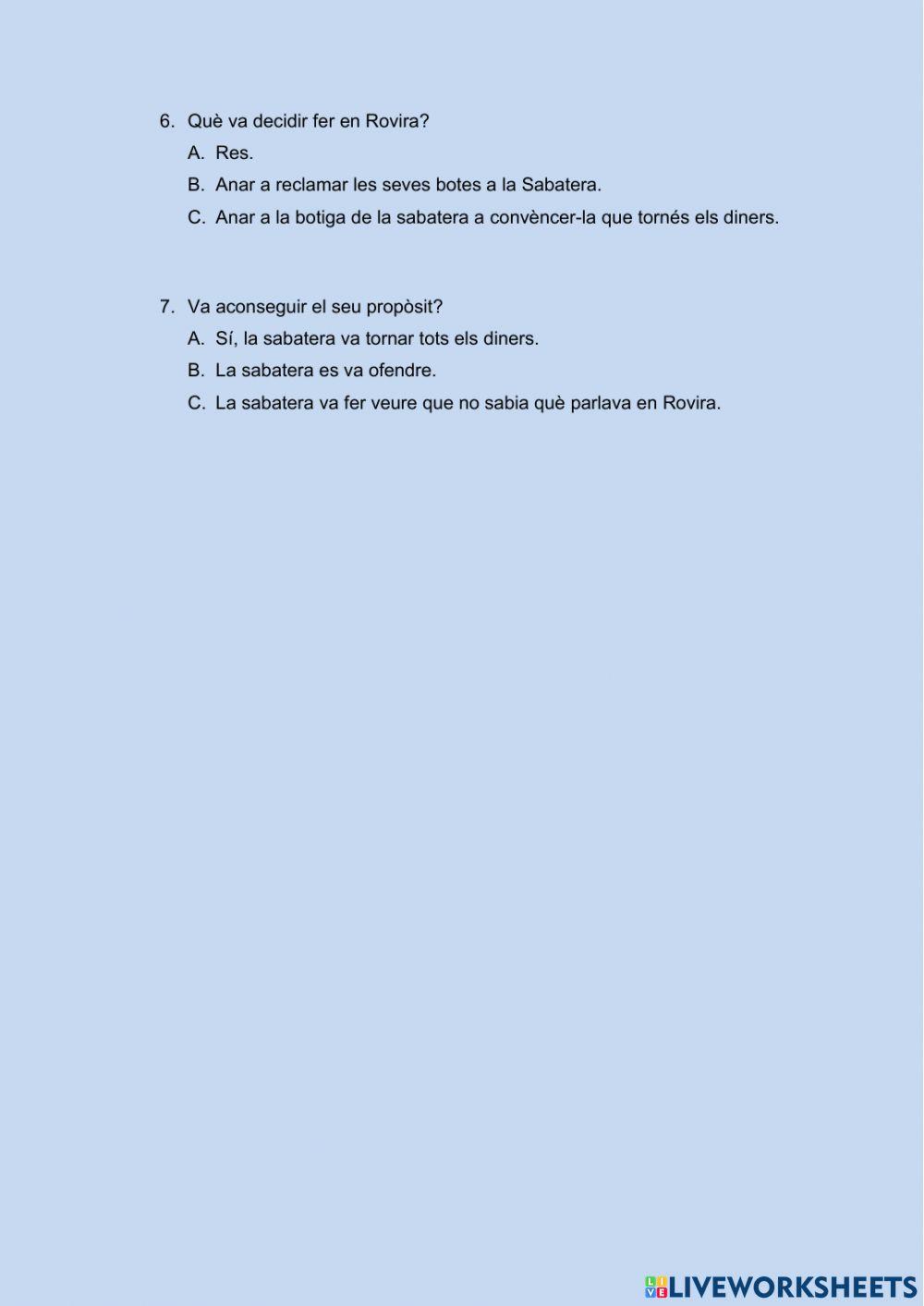 6. Què va decidir fer en Rovira?
A. Res.
B. Anar a reclamar les seves botes a la Sabatera.
C. Anar a la botiga de la sabatera a convèncer-la que tornés els diners.

7. Va aconseguir el seu propòsit?
A. Sí, la sabatera va tornar tots els diners.
B. La sabatera es va ofendre.
C. La sabatera va fer veure que no sabia què parlava en Rovira.

LIVEWORKSHEETS